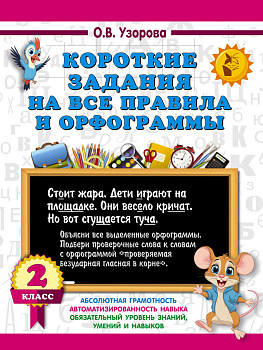 О.В. Узорова

КОРОТКИЕ ЗАДАНИЯ НА ВСЕ ПРАВИЛА И ОРФОГРАММЫ

Стоит жара. Дети играют на площадке. Они весело кричат. Но вот сгущается туча.

Объясни все выделенные орфограммы. Подбери проверочные слова к словам с орфограммой «проверяемая безударная гласная в корне».

2 КЛАСС

АБСОЛЮТНАЯ ГРАМОТНОСТЬ
АВТОМАТИЗИРОВАННОСТЬ НАВЫКА
ОБЯЗАТЕЛЬНЫЙ УРОВЕНЬ ЗНАНИЙ, УМЕНИЙ И НАВЫКОВ